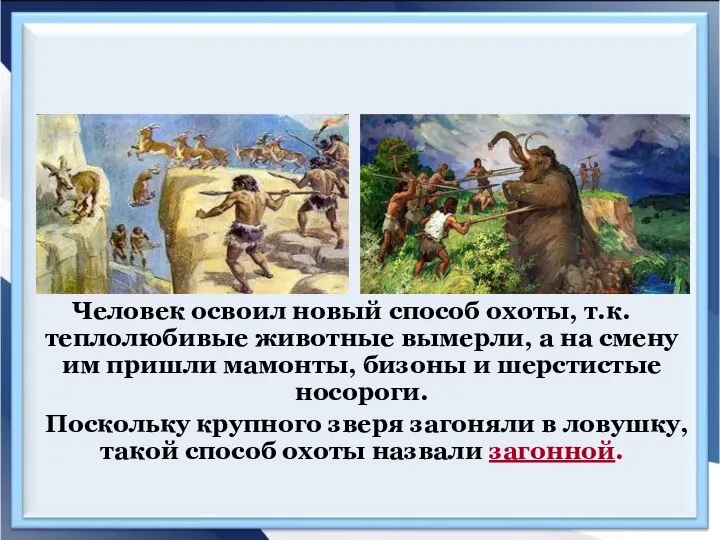 Человек освоил новый способ охоты, т.к. теплолюбивые животные вымерли, а на смену им пришли мамонты, бизоны и шерстистые носороги.

Поскольку крупного зверя загоняли в ловушку, такой способ охоты назвали загонной.